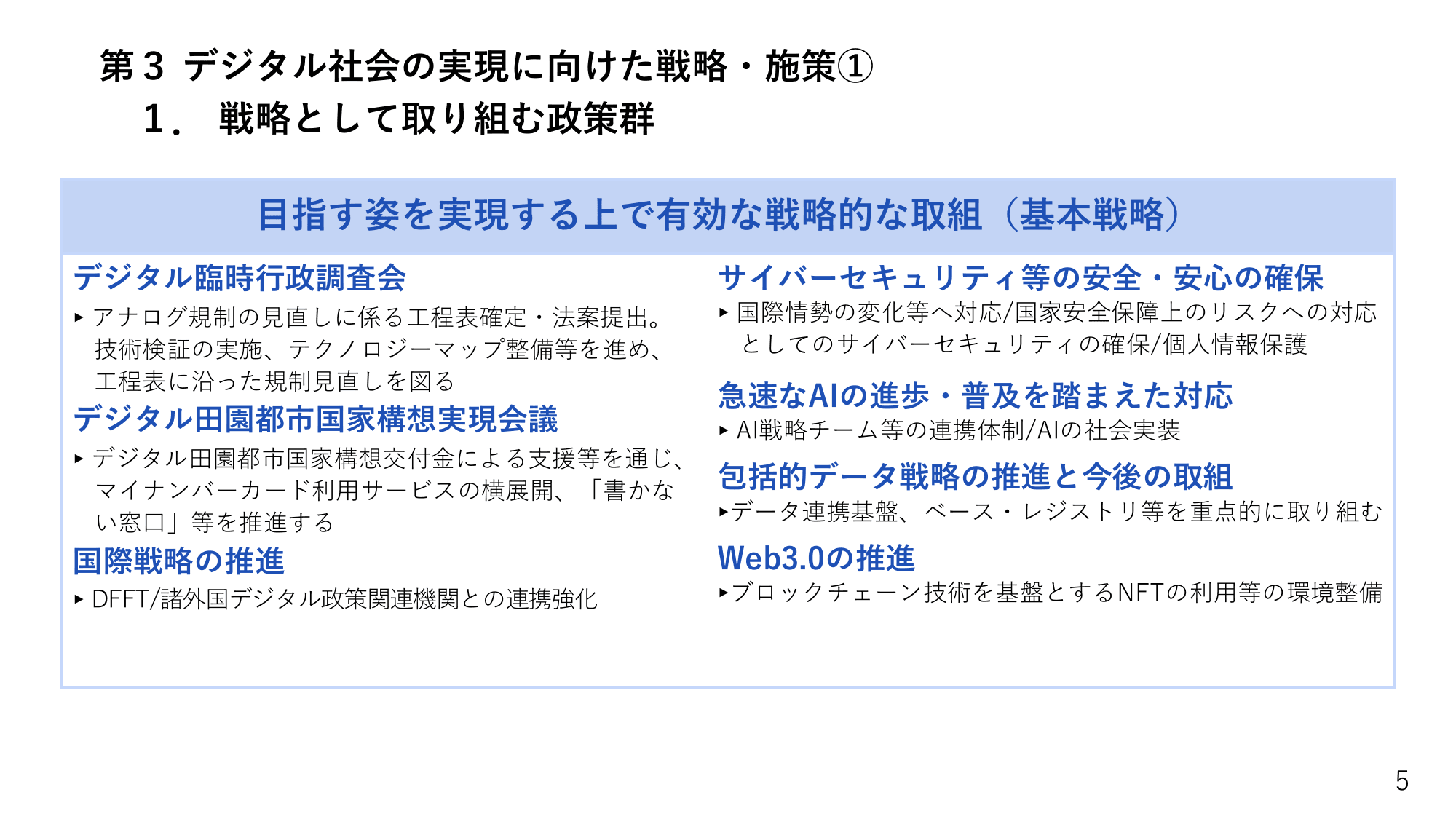 第３ デジタル社会の実現に向けた戦略・施策①
１． 戦略として取り組む政策群

目指す姿を実現する上で有効な戦略的な取組（基本戦略）

デジタル臨時行政調査会
▸ アナログ規制の見直しに係る工程表確定・法案提出。技術検証の実施、テクノロジーマップ整備等を進め、工程表に沿った規制見直しを図る

デジタル田園都市国家構想実現会議
▸ デジタル田園都市国家構想交付金による支援等を通じ、マイナンバーカード利用サービスの横展開、「書かない窓口」等を推進する

国際戦略の推進
▸ DFFT/諸外国デジタル政策関連機関との連携強化

サイバーセキュリティ等の安全・安心の確保
▸ 国際情勢の変化等へ対応/国家安全保障上のリスクへの対応としてのサイバーセキュリティの確保/個人情報保護

急速なAIの進歩・普及を踏まえた対応
▸ AI戦略チーム等の連携体制/AIの社会実装

包括的データ戦略の推進と今後の取組
▸データ連携基盤、ベース・レジストリ等を重点的に取り組む

Web3.0の推進
▸ブロックチェーン技術を基盤とするNFTの利用等の環境整備

5